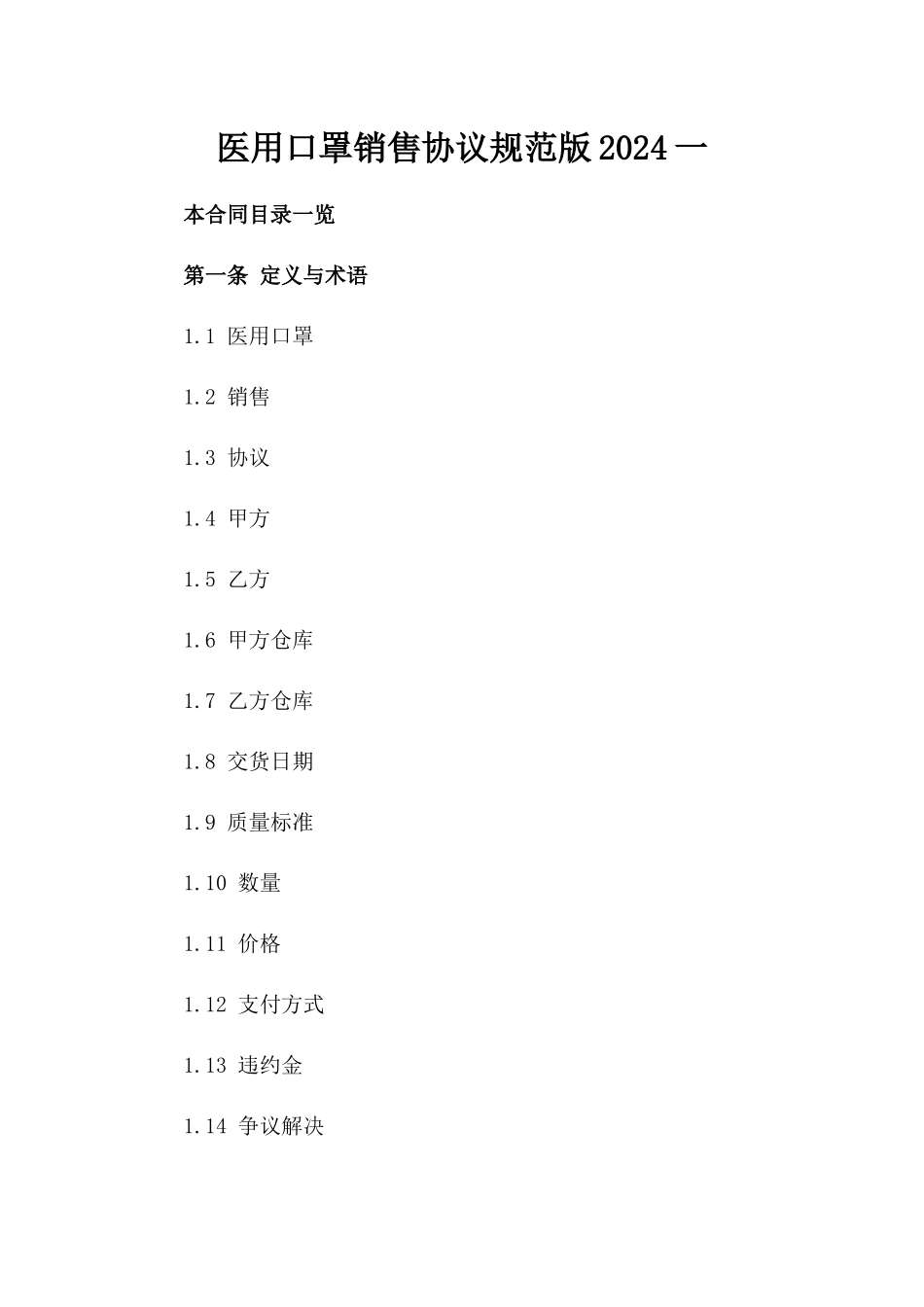 医用口罩销售协议规范版2024一

本合同目录一览

第一条 定义与术语

1.1 医用口罩

1.2 销售

1.3 协议

1.4 甲方

1.5 乙方

1.6 甲方仓库

1.7 乙方仓库

1.8 交货日期

1.9 质量标准

1.10 数量

1.11 价格

1.12 支付方式

1.13 违约金

1.14 争议解决